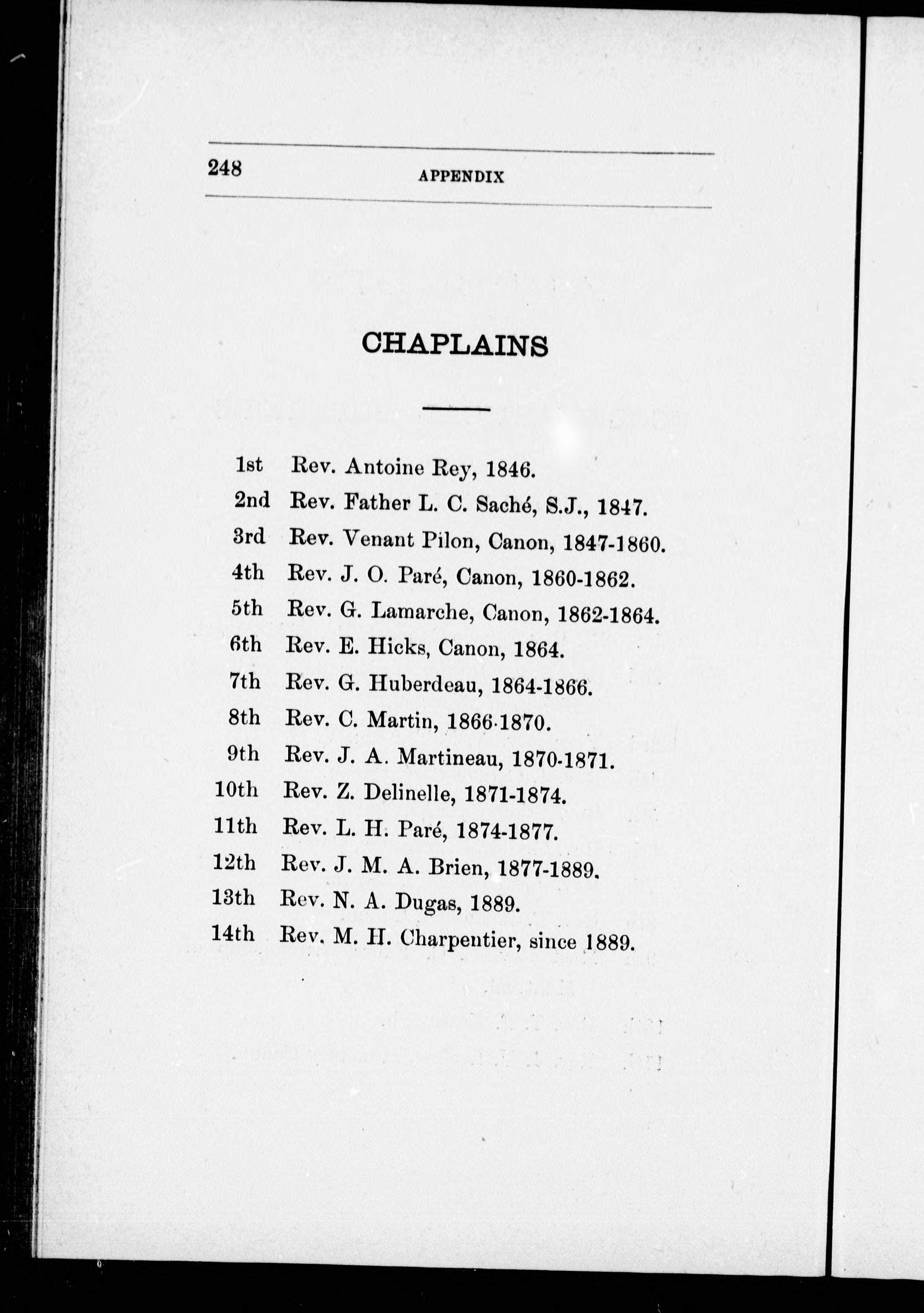 248 APPENDIX

CHAPLAINS

1st Rev. Antoine Rey, 1846.
2nd Rev. Father L. C. Saché, S.J., 1847.
3rd Rev. Venant Pilon, Canon, 1847-1860.
4th Rev. J. O. Paré, Canon, 1860-1862.
5th Rev. G. Lamarche, Canon, 1862-1864.
6th Rev. E. Hicks, Canon, 1864.
7th Rev. G. Huberdeau, 1864-1866.
8th Rev. C. Martin, 1866-1870.
9th Rev. J. A. Martineau, 1870-1871.
10th Rev. Z. Delinelle, 1871-1874.
11th Rev. L. H. Paré, 1874-1877.
12th Rev. J. M. A. Brien, 1877-1889.
13th Rev. N. A. Dugas, 1889.
14th Rev. M. H. Charpentier, since 1889.